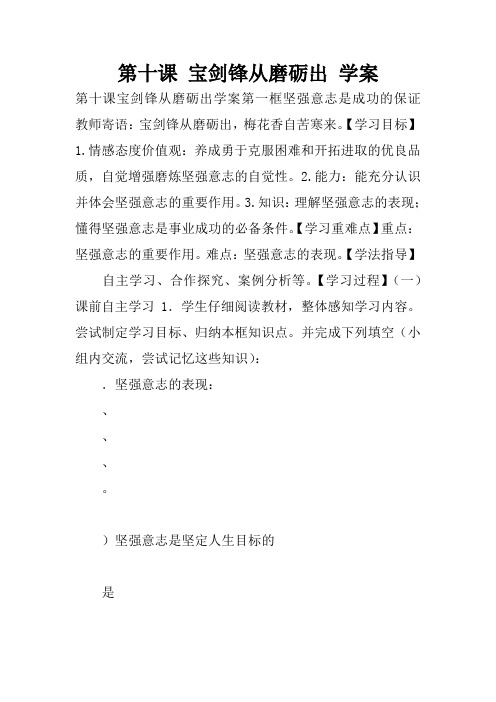 第十课 宝剑锋从磨砺出 学案

第十课宝剑锋从磨砺出学案第一框坚强意志是成功的保证教师寄语：宝剑锋从磨砺出，梅花香自苦寒来。【学习目标】1.情感态度价值观：养成勇于克服困难和开拓进取的优良品质，自觉增强磨炼坚强意志的自觉性。2.能力：能充分认识并体会坚强意志的重要作用。3.知识：理解坚强意志的表现；懂得坚强意志是事业成功的必备条件。【学习重难点】重点：坚强意志的重要作用。难点：坚强意志的表现。【学法指导】

自主学习、合作探究、案例分析等。【学习过程】（一）课前自主学习 1．学生仔细阅读教材，整体感知学习内容。尝试制定学习目标、归纳本框知识点。并完成下列填空（小组内交流，尝试记忆这些知识）：

．坚强意志的表现：

、

、

、

。

）坚强意志是坚定人生目标的

是